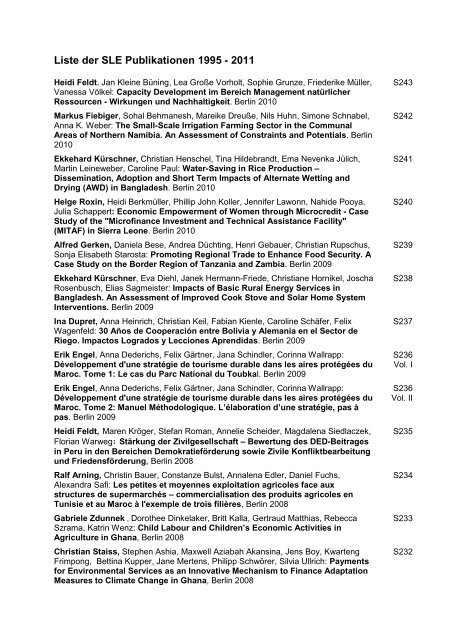 Liste der SLE Publikationen 1995 - 2011

Heidi Feldt, Jan Kleine Büning, Lea Große Vorholt, Sophie Grunze, Friederike Müller, Vanessa Völkel: Capacity Development im Bereich Management natürlicher Ressourcen - Wirkungen und Nachhaltigkeit. Berlin 2010 S243

Markus Fiebiger, Sohal Behmanesh, Mareike Dreuße, Nils Huhn, Simone Schnabel, Anna K. Weber: The Small-Scale Irrigation Farming Sector in the Communal Areas of Northern Namibia. An Assessment of Constraints and Potentials. Berlin 2010 S242

Ekkehard Kürschner, Christian Henschel, Tina Hildebrandt, Ema Nevenka Jülich, Martin Leineweber, Caroline Paul: Water-Saving in Rice Production – Dissemination, Adoption and Short Term Impacts of Alternate Wetting and Drying (AWD) in Bangladesh. Berlin 2010 S241

Helge Roxin, Heidi Berkmüller, Phillip John Koller, Jennifer Lawonn, Nahide Pooya, Julia Schappert: Economic Empowerment of Women through Microcredit - Case Study of the "Microfinance Investment and Technical Assistance Facility" (MITAF) in Sierra Leone. Berlin 2010 S240

Alfred Gerken, Daniela Bese, Andrea Düchting, Henri Gebauer, Christian Rupschus, Sonja Elisabeth Starosta: Promoting Regional Trade to Enhance Food Security. A Case Study on the Border Region of Tanzania and Zambia. Berlin 2009 S239

Ekkehard Kürschner, Eva Diehl, Janek Hermann-Friede, Christiane Hornikel, Joscha Rosenbusch, Elias Sagmeister: Impacts of Basic Rural Energy Services in Bangladesh. An Assessment of Improved Cook Stove and Solar Home System Interventions. Berlin 2009 S238

Ina Dupret, Anna Heinrich, Christian Keil, Fabian Kienle, Caroline Schäfer, Felix Wagenfeld: 30 Años de Cooperación entre Bolivia y Alemania en el Sector de Riego. Impactos Logrados y Lecciones Aprendidas. Berlin 2009 S237

Erik Engel, Anna Dederichs, Felix Gärtner, Jana Schindler, Corinna Wallrapp: Développement d'une stratégie de tourisme durable dans les aires protégées du Maroc. Tome 1: Le cas du Parc National du Toubkal. Berlin 2009 S236 Vol. I

Erik Engel, Anna Dederichs, Felix Gärtner, Jana Schindler, Corinna Wallrapp: Développement d'une stratégie de tourisme durable dans les aires protégées du Maroc. Tome 2: Manuel Méthodologique. L'élaboration d'une stratégie, pas à pas. Berlin 2009 S236 Vol. II

Heidi Feldt, Maren Kröger, Stefan Roman, Annelie Scheider, Magdalena Siedlaczek, Florian Warweg: Stärkung der Zivilgesellschaft – Bewertung des DED-Beitrages in Peru in den Bereichen Demokratieförderung sowie Zivile Konfliktbearbeitung und Friedensförderung, Berlin 2008 S235

Ralf Arning, Christin Bauer, Constanze Bulst, Annalena Edler, Daniel Fuchs, Alexandra Safi: Les petites et moyennes exploitation agricoles face aux structures de supermarchés – commercialisation des produits agricoles en Tunisie et au Maroc à l'exemple de trois filières, Berlin 2008 S234

Gabriele Zdunnek , Dorothee Dinkelaker, Britt Kalla, Gertraud Matthias, Rebecca Szrama, Katrin Wenz: Child Labour and Children's Economic Activities in Agriculture in Ghana, Berlin 2008 S233

Christian Staiss, Stephen Ashia, Maxwell Aziabah Akansina, Jens Boy, Kwarteng Frimpong, Bettina Kupper, Jane Mertens, Philipp Schwörer, Silvia Ullrich: Payments for Environmental Services as an Innovative Mechanism to Finance Adaptation Measures to Climate Change in Ghana, Berlin 2008 S232